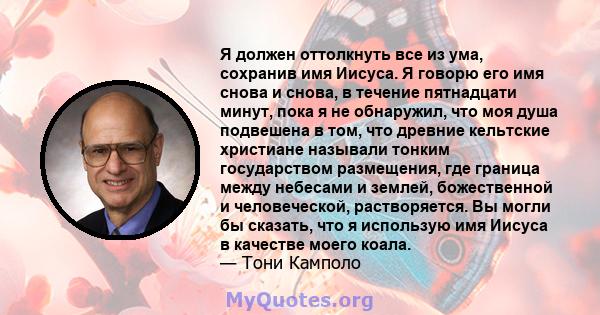 Я должен оттолкнуть все из ума, сохранив имя Иисуса. Я говорю его имя снова и снова, в течение пятнадцати минут, пока я не обнаружил, что моя душа подвешена в том, что древние кельтские христиане называли тонким государством размещения, где граница между небесами и землей, божественной и человеческой, растворяется. Вы могли бы сказать, что я использую имя Иисуса в качестве моего коала.
— Тони Камполо

MyQuotes.org